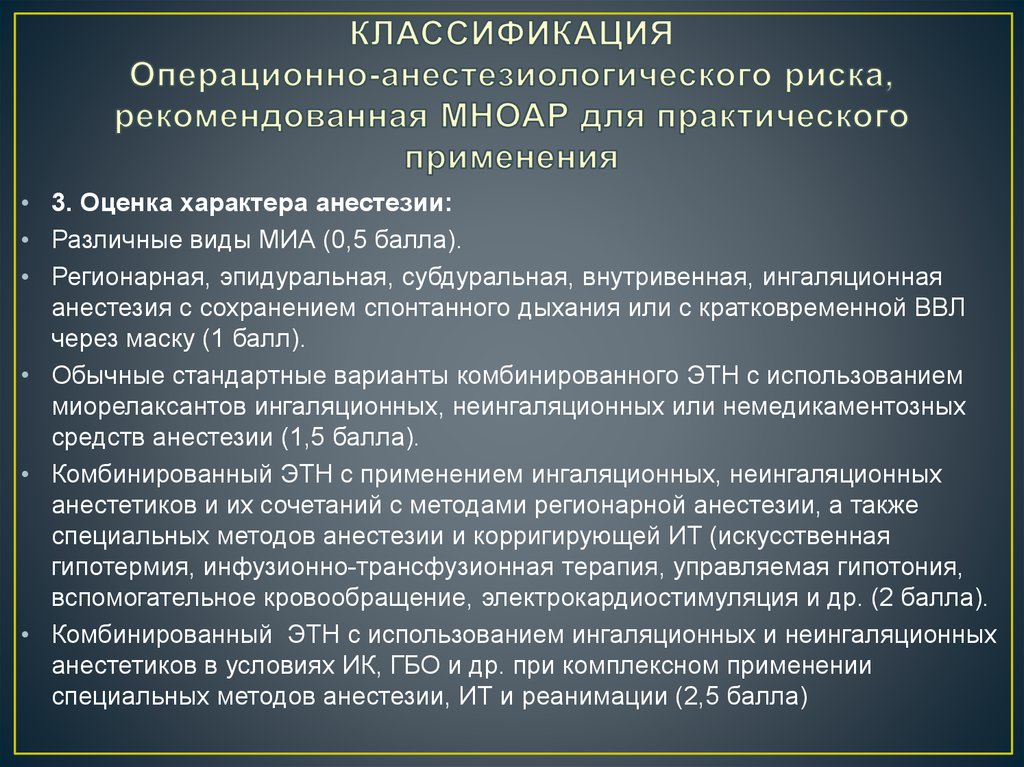 КЛАССИФИКАЦИЯ
Операционно-анестезиологического риска, рекомендованная МНОАР для практического применения

• 3. Оценка характера анестезии:
• Различные виды МИА (0,5 балла).
• Регионарная, эпидуральная, субдуральная, внутривенная, ингаляционная анестезия с сохранением спонтанного дыхания или с кратковременной ВВЛ через маску (1 балл).
• Обычные стандартные варианты комбинированного ЭТН с использованием миорелаксантов ингаляционных, неингаляционных или немедикаментозных средств анестезии (1,5 балла).
• Комбинированный ЭТН с применением ингаляционных, неингаляционных анестетиков и их сочетаний с методами регионарной анестезии, а также специальных методов анестезии и корригирующей ИТ (искусственная гипотермия, инфузионно-трансфузионная терапия, управляемая гипотония, вспомогательное кровообращение, электрокардиостимуляция и др. (2 балла).
• Комбинированный ЭТН с использованием ингаляционных и неингаляционных анестетиков в условиях ИК, ГБО и др. при комплексном применении специальных методов анестезии, ИТ и реанимации (2,5 балла)